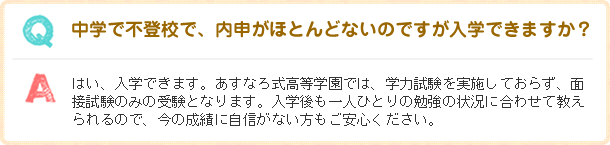 Q

中学で不登校で、内申がほとんどないのですが入学できますか？

A

はい、入学できます。あすなろ式高等学園では、学力試験を実施しておらず、面接試験のみの受験となります。入学後も一人ひとりの勉強の状況に合わせて教えられるので、今の成績に自信がない方もご安心ください。